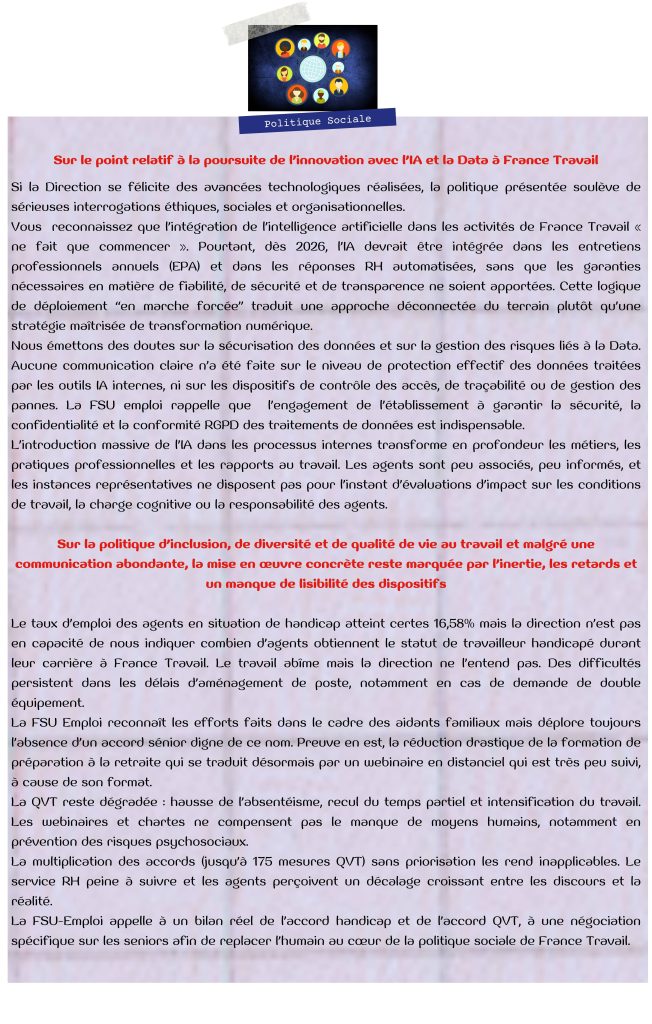 Politique Sociale

Sur le point relatif à la poursuite de l'innovation avec l'IA et la Data à France Travail

Si la Direction se félicite des avancées technologiques réalisées, la politique présentée soulève de sérieuses interrogations éthiques, sociales et organisationnelles.
Vous reconnaissez que l'intégration de l'intelligence artificielle dans les activités de France Travail « ne fait que commencer ». Pourtant, dès 2026, l'IA devrait être intégrée dans les entretiens professionnels annuels (EPA) et dans les réponses RH automatisées, sans que les garanties nécessaires en matière de fiabilité, de sécurité et de transparence ne soient apportées. Cette logique de déploiement "en marche forcée" traduit une approche déconnectée du terrain plutôt qu'une stratégie maîtrisée de transformation numérique.
Nous émettons des doutes sur la sécurisation des données et sur la gestion des risques liés à la Data. Aucune communication claire n'a été faite sur le niveau de protection effectif des données traitées par les outils IA internes, ni sur les dispositifs de contrôle des accès, de traçabilité ou de gestion des pannes. La FSU emploi rappelle que l'engagement de l'établissement à garantir la sécurité, la confidentialité et la conformité RGPD des traitements de données est indispensable.
L'introduction massive de l'IA dans les processus internes transforme en profondeur les métiers, les pratiques professionnelles et les rapports au travail. Les agents sont peu associés, peu informés, et les instances représentatives ne disposent pas pour l'instant d'évaluations d'impact sur les conditions de travail, la charge cognitive ou la responsabilité des agents.

Sur la politique d'inclusion, de diversité et de qualité de vie au travail et malgré une communication abondante, la mise en œuvre concrète reste marquée par l'inertie, les retards et un manque de lisibilité des dispositifs

Le taux d'emploi des agents en situation de handicap atteint certes 16,58% mais la direction n'est pas en capacité de nous indiquer combien d'agents obtiennent le statut de travailleur handicapé durant leur carrière à France Travail. Le travail abîme mais la direction ne l'entend pas. Des difficultés persistent dans les délais d'aménagement de poste, notamment en cas de demande de double équipement.
La FSU Emploi reconnaît les efforts faits dans le cadre des aidants familiaux mais déplore toujours l'absence d'un accord sénior digne de ce nom. Preuve en est, la réduction drastique de la formation de préparation à la retraite qui se traduit désormais par un webinaire en distanciel qui est très peu suivi, à cause de son format.
La QVT reste dégradée : hausse de l'absentéisme, recul du temps partiel et intensification du travail. Les webinaires et chartes ne compensent pas le manque de moyens humains, notamment en prévention des risques psychosociaux.
La multiplication des accords (jusqu'à 175 mesures QVT) sans priorisation les rend inapplicables. Le service RH peine à suivre et les agents perçoivent un décalage croissant entre les discours et la réalité.
La FSU-Emploi appelle à un bilan réel de l'accord handicap et de l'accord QVT, à une négociation spécifique sur les seniors afin de replacer l'humain au cœur de la politique sociale de France Travail.